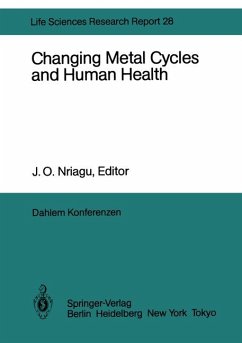 Life Sciences Research Report 28

Changing Metal Cycles and Human Health

J. O. Nriagu, Editor

Dahlem Konferenzen

Springer-Verlag
Berlin Heidelberg New York Tokyo